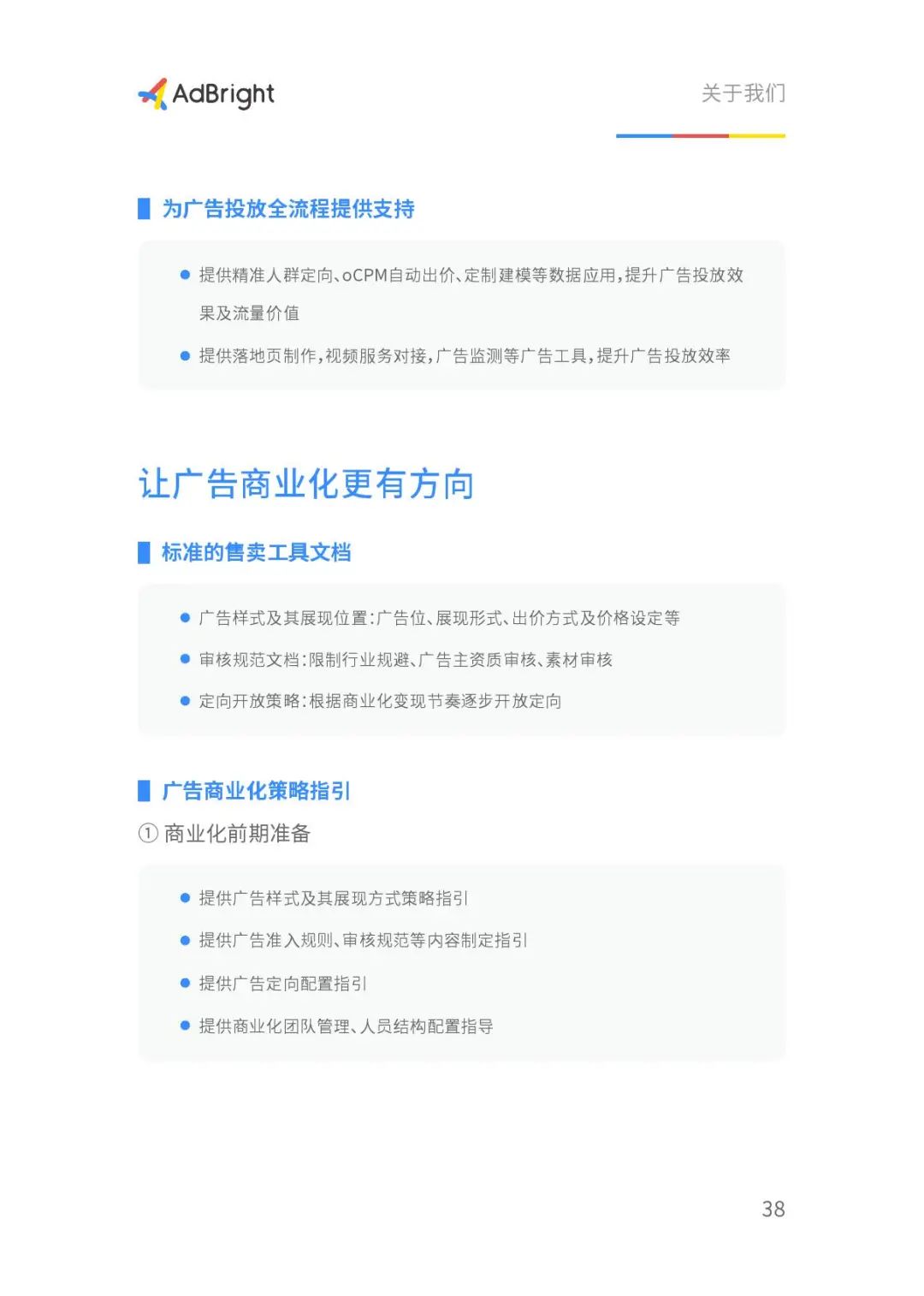 AdBright

关于我们

为广告投放全流程提供支持

● 提供精准人群定向、oCPM自动出价、定制建模等数据应用，提升广告投放效果及流量价值

● 提供落地页制作，视频服务对接，广告监测等广告工具，提升广告投放效率

让广告商业化更有方向

标准的售卖工具文档

● 广告样式及其展现位置：广告位、展现形式、出价方式及价格设定等

● 审核规范文档：限制行业规避、广告主资质审核、素材审核

● 定向开放策略：根据商业化变现节奏逐步开放定向

广告商业化策略指引

① 商业化前期准备

● 提供广告样式及其展现方式策略指引

● 提供广告准入规则、审核规范等内容制定指引

● 提供广告定向配置指引

● 提供商业化团队管理、人员结构配置指导

38